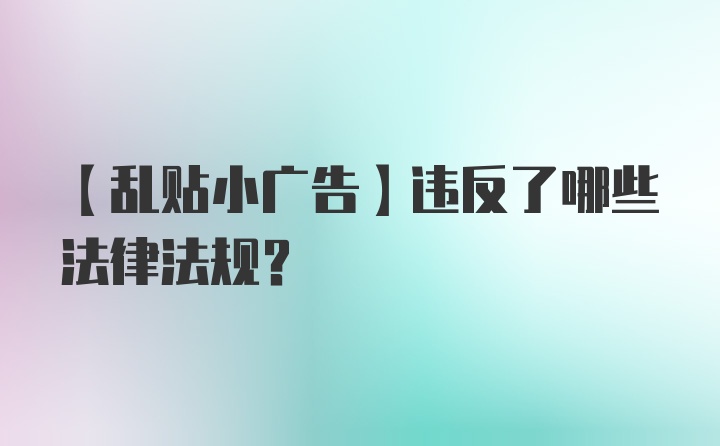 【乱贴小广告】违反了哪些法律法规？